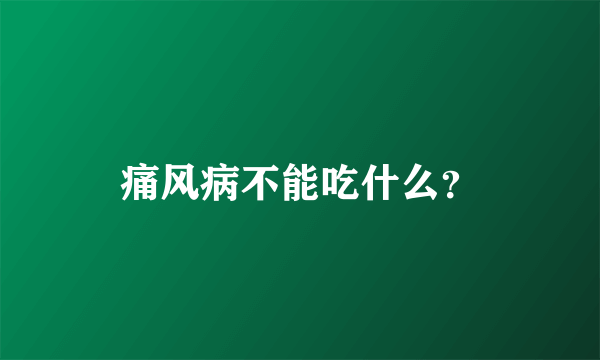 痛风病不能吃什么?